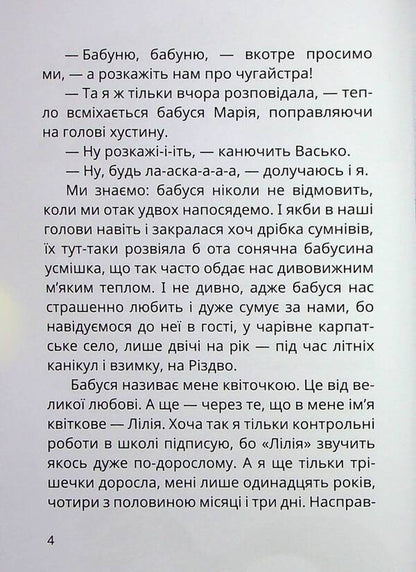 — Бабуню, бабуню, — вкотре просимо ми, — а розкажіть нам про чугайстра!

— Та я ж тільки вчора розповідала, — тепло всміхається бабуся Марія, поправляючи на голові хустину.

— Ну розкажі-і-іть, — канючить Васько.

— Ну, будь ла-аска-а-а-а, — долучаюсь і я.

Ми знаємо: бабуся ніколи не відмовить, коли ми отак удвох напосядемо. І якби в наші голови навіть і закралася хоч дрібка сумнівів, їх тут-таки розвіяла б ота сонячна бабусина усмішка, що так часто обдає нас дивовижним м'яким теплом. І не дивно, адже бабуся нас страшенно любить і дуже сумує за нами, бо навідуємося до неї в гості, у чарівне карпатське село, лише двічі на рік — під час літніх канікул і взимку, на Різдво.

Бабуся називає мене квіточкою. Це від великої любові. А ще — через те, що в мене ім'я квіткове — Лілія. Хоча так я тільки контрольні роботи в школі підписую, бо «Лілія» звучить якось дуже по-дорослому. А я ще тільки трішечки доросла, мені лише одинадцять років, чотири з половиною місяці і три дні. Насправ-

4